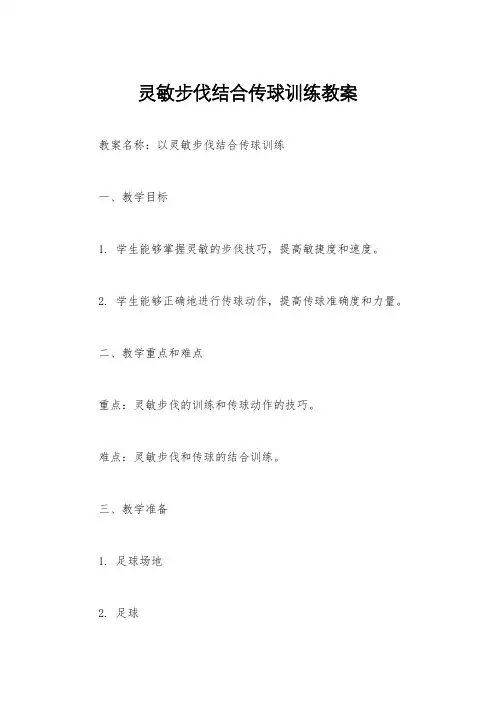 灵敏步伐结合传球训练教案

教案名称：以灵敏步伐结合传球训练

一、教学目标

1. 学生能够掌握灵敏的步伐技巧，提高敏捷度和速度。

2. 学生能够正确地进行传球动作，提高传球准确度和力量。

二、教学重点和难点

重点：灵敏步伐的训练和传球动作的技巧。

难点：灵敏步伐和传球的结合训练。

三、教学准备

1. 足球场地

2. 足球